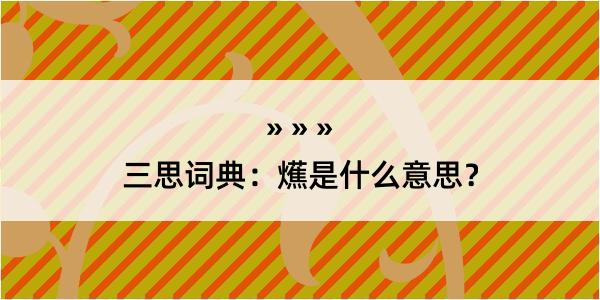 » » »

三思词典：爑是什么意思？